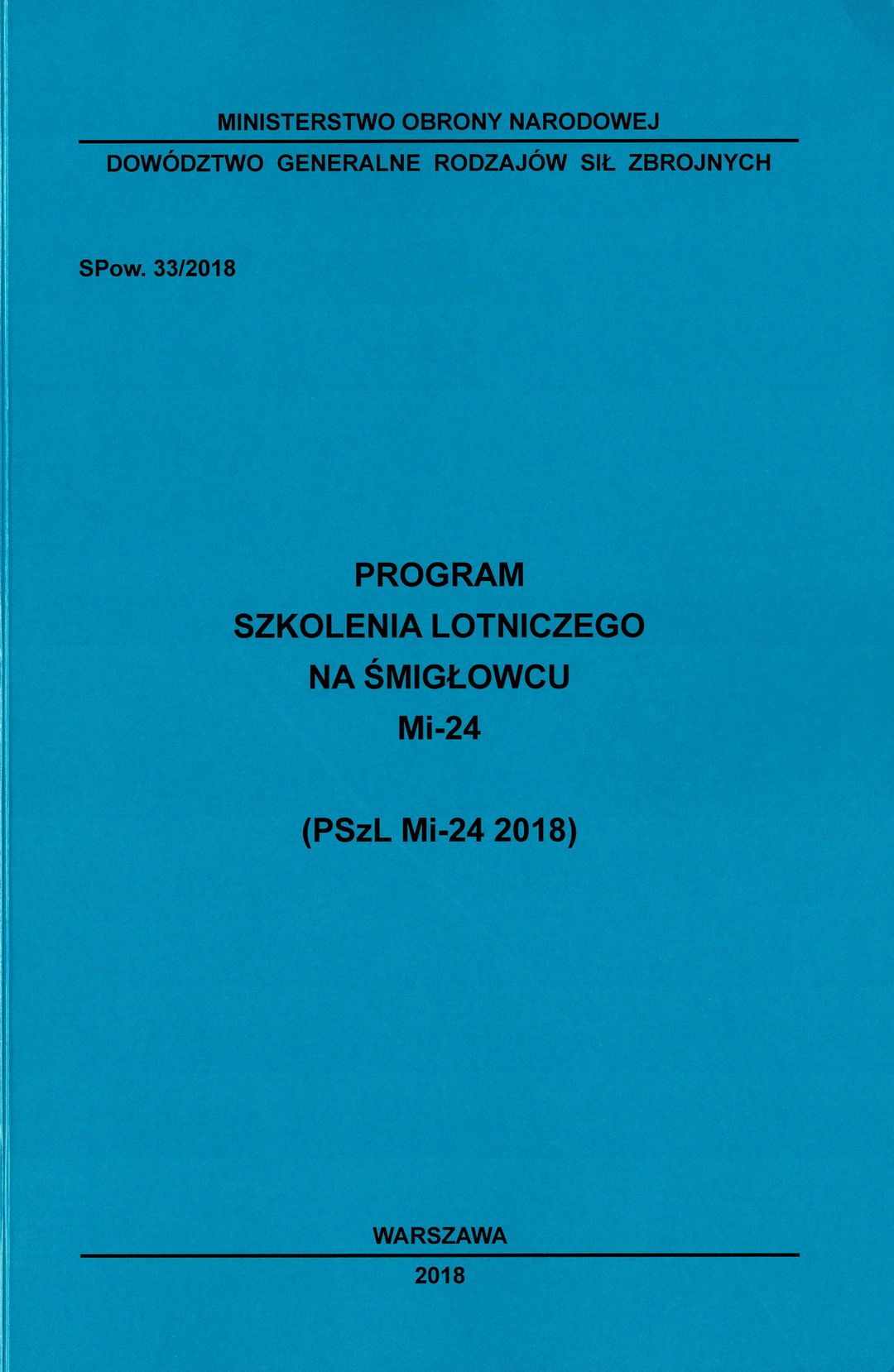 MINISTERSTWO OBRONY NARODOWEJ

DOWÓDZTWO GENERALNE RODZAJÓW SIŁ ZBROJNYCH

SPow. 33/2018

PROGRAM
SZKOLENIA LOTNICZEGO
NA ŚMIGŁOWCU
Mi-24

(PSzL Mi-24 2018)

WARSZAWA

2018